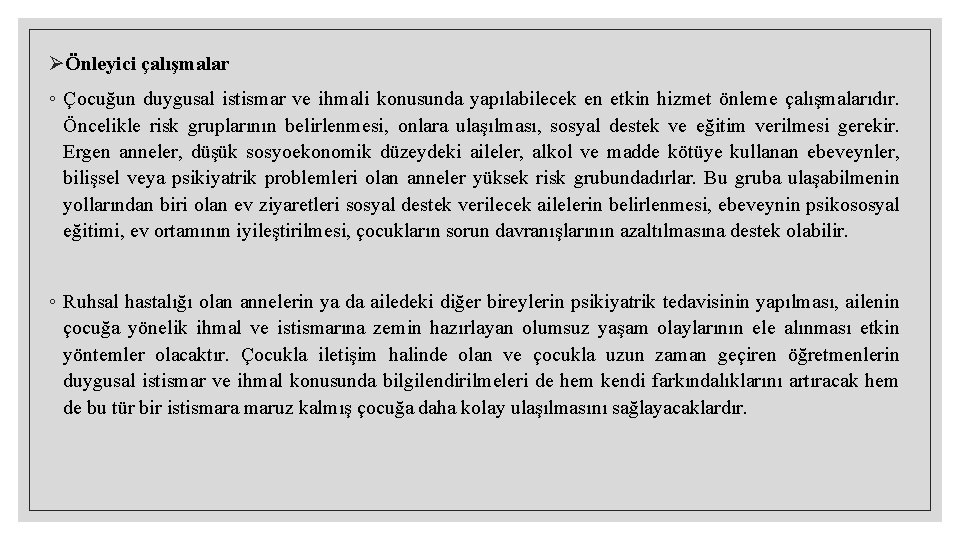 ➢Önleyici çalışmalar

◦ Çocuğun duygusal istismar ve ihmali konusunda yapılabilecek en etkin hizmet önleme çalışmalarıdır. Öncelikle risk gruplarının belirlenmesi, onlara ulaşılması, sosyal destek ve eğitim verilmesi gerekir. Ergen anneler, düşük sosyoekonomik düzeydeki aileler, alkol ve madde kötüye kullanan ebeveynler, bilişsel veya psikiyatrik problemleri olan anneler yüksek risk grubundadırlar. Bu gruba ulaşabilmenin yollarından biri olan ev ziyaretleri sosyal destek verilecek ailelerin belirlenmesi, ebeveynin psikososyal eğitimi, ev ortamının iyileştirilmesi, çocukların sorun davranışlarının azaltılmasına destek olabilir.

◦ Ruhsal hastalığı olan annelerin ya da ailedeki diğer bireylerin psikiyatrik tedavisinin yapılması, ailenin çocuğa yönelik ihmal ve istismarına zemin hazırlayan olumsuz yaşam olaylarının ele alınması etkin yöntemler olacaktır. Çocukla iletişim halinde olan ve çocukla uzun zaman geçiren öğretmenlerin duygusal istismar ve ihmal konusunda bilgilendirilmeleri de hem kendi farkındalıklarını artıracak hem de bu tür bir istismara maruz kalmış çocuğa daha kolay ulaşılmasını sağlayacaklardır.